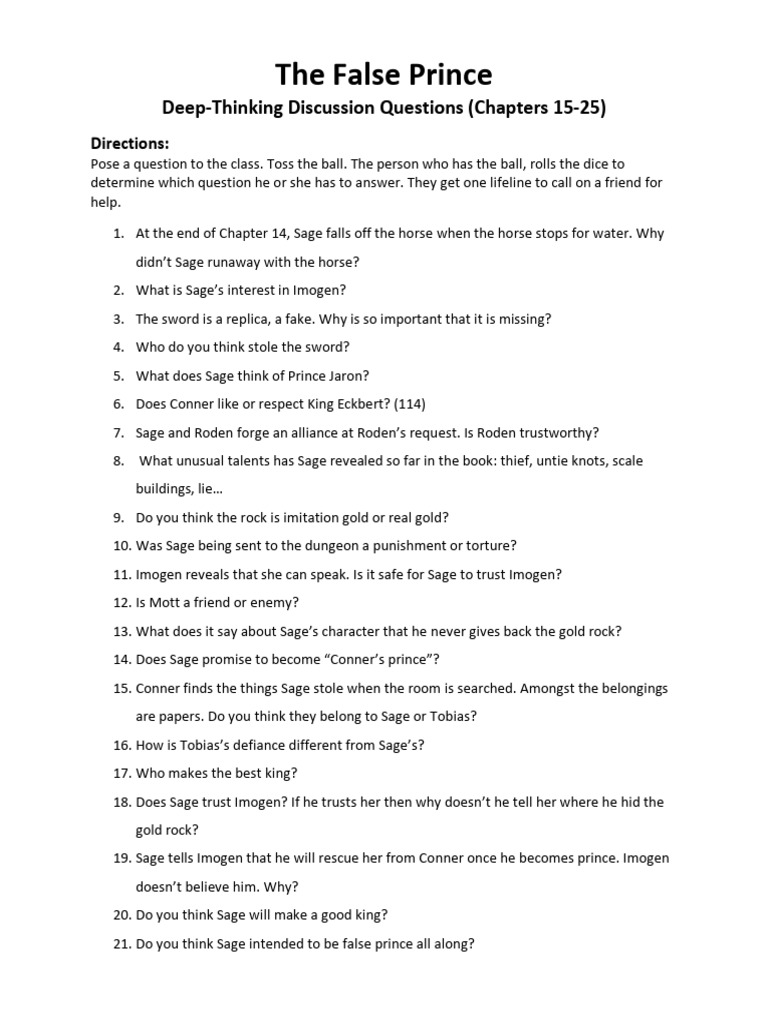 The False Prince

Deep-Thinking Discussion Questions (Chapters 15-25)

Directions:
Pose a question to the class. Toss the ball. The person who has the ball, rolls the dice to determine which question he or she has to answer. They get one lifeline to call on a friend for help.

1. At the end of Chapter 14, Sage falls off the horse when the horse stops for water. Why didn't Sage runaway with the horse?
2. What is Sage's interest in Imogen?
3. The sword is a replica, a fake. Why is so important that it is missing?
4. Who do you think stole the sword?
5. What does Sage think of Prince Jaron?
6. Does Conner like or respect King Eckbert? (114)
7. Sage and Roden forge an alliance at Roden's request. Is Roden trustworthy?
8. What unusual talents has Sage revealed so far in the book: thief, untie knots, scale buildings, lie…
9. Do you think the rock is imitation gold or real gold?
10. Was Sage being sent to the dungeon a punishment or torture?
11. Imogen reveals that she can speak. Is it safe for Sage to trust Imogen?
12. Is Mott a friend or enemy?
13. What does it say about Sage's character that he never gives back the gold rock?
14. Does Sage promise to become "Conner's prince"?
15. Conner finds the things Sage stole when the room is searched. Amongst the belongings are papers. Do you think they belong to Sage or Tobias?
16. How is Tobias's defiance different from Sage's?
17. Who makes the best king?
18. Does Sage trust Imogen? If he trusts her then why doesn't he tell her where he hid the gold rock?
19. Sage tells Imogen that he will rescue her from Conner once he becomes prince. Imogen doesn't believe him. Why?
20. Do you think Sage will make a good king?
21. Do you think Sage intended to be false prince all along?